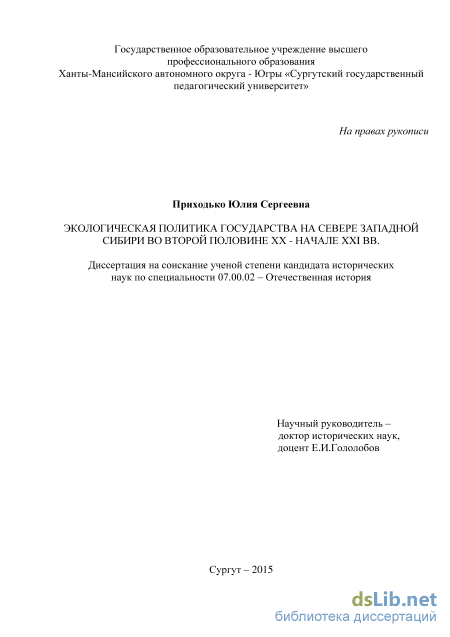 Государственное образовательное учреждение высшего профессионального образования
Ханты-Мансийского автономного округа - Югры «Сургутский государственный педагогический университет»

На правах рукописи

Приходько Юлия Сергеевна

ЭКОЛОГИЧЕСКАЯ ПОЛИТИКА ГОСУДАРСТВА НА СЕВЕРЕ ЗАПАДНОЙ СИБИРИ ВО ВТОРОЙ ПОЛОВИНЕ XX - НАЧАЛЕ XXI ВВ.

Диссертация на соискание ученой степени кандидата исторических наук по специальности 07.00.02 – Отечественная история

Научный руководитель –
доктор исторических наук,
доцент Е.И.Гололобов

Сургут – 2015

dsLib.net
библиотека диссертаций